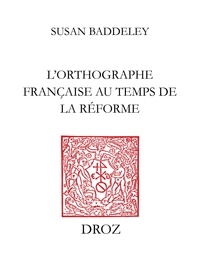 SUSAN BADDELEY

L'ORTHOGRAPHE FRANÇAISE AU TEMPS DE LA RÉFORME

DROZ